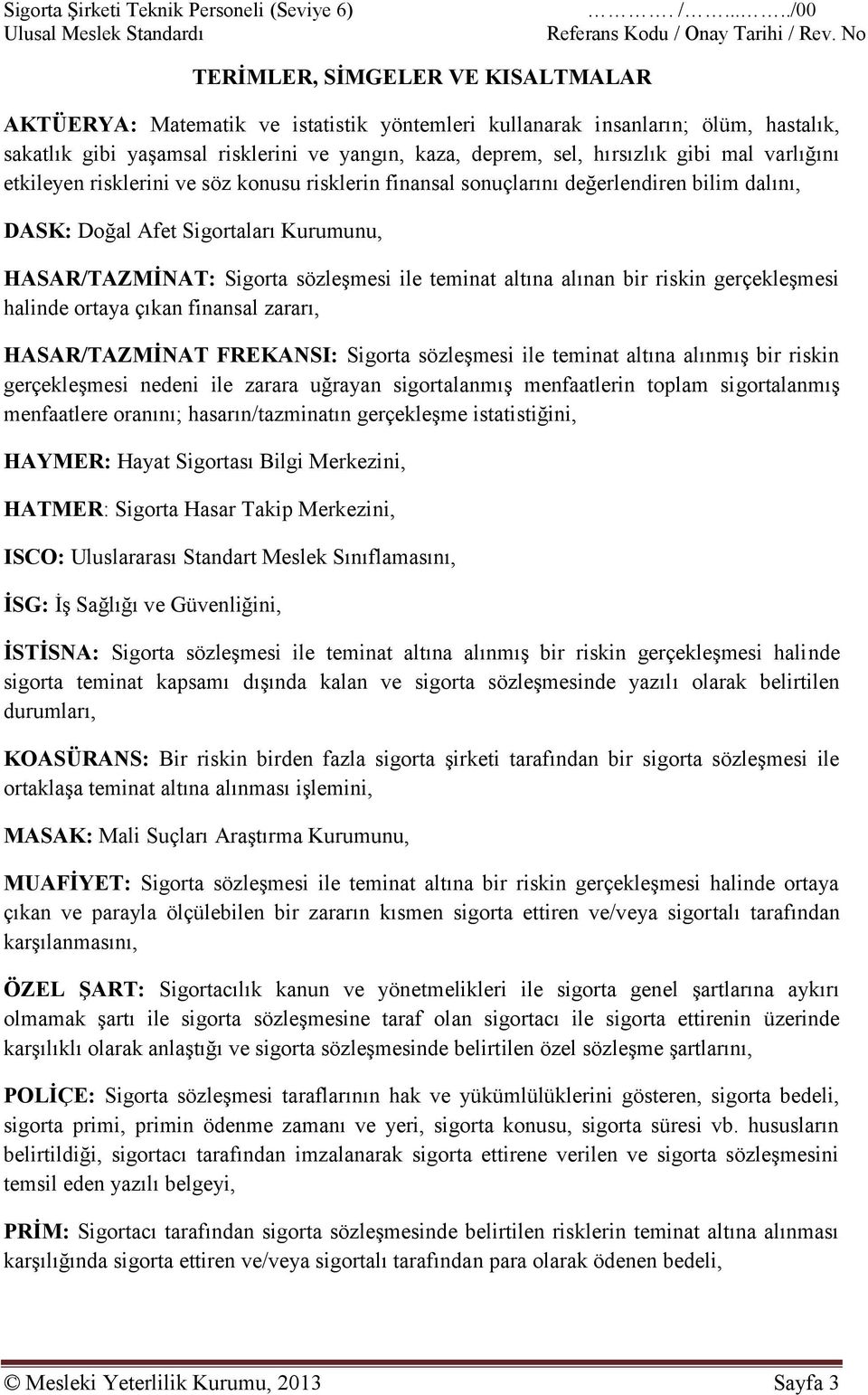 Sigorta Şirketi Teknik Personeli (Seviye 6) ………. /……..…../00
Ulusal Meslek Standardı Referans Kodu / Onay Tarihi / Rev. No

TERİMLER, SİMGELER VE KISALTMALAR

AKTÜERYA: Matematik ve istatistik yöntemleri kullanarak insanların; ölüm, hastalık, sakatlık gibi yaşamsal risklerini ve yangın, kaza, deprem, sel, hırsızlık gibi mal varlığını etkileyen risklerini ve söz konusu risklerin finansal sonuçlarını değerlendiren bilim dalını,

DASK: Doğal Afet Sigortaları Kurumunu,

HASAR/TAZMİNAT: Sigorta sözleşmesi ile teminat altına alınan bir riskin gerçekleşmesi halinde ortaya çıkan finansal zararı,

HASAR/TAZMİNAT FREKANSI: Sigorta sözleşmesi ile teminat altına alınmış bir riskin gerçekleşmesi nedeni ile zarara uğrayan sigortalanmış menfaatlerin toplam sigortalanmış menfaatlere oranını; hasarın/tazminatın gerçekleşme istatistiğini,

HAYMER: Hayat Sigortası Bilgi Merkezini,

HATMER: Sigorta Hasar Takip Merkezini,

ISCO: Uluslararası Standart Meslek Sınıflamasını,

İSG: İş Sağlığı ve Güvenliğini,

İSTİSNA: Sigorta sözleşmesi ile teminat altına alınmış bir riskin gerçekleşmesi halinde sigorta teminat kapsamı dışında kalan ve sigorta sözleşmesinde yazılı olarak belirtilen durumları,

KOASÜRANS: Bir riskin birden fazla sigorta şirketi tarafından bir sigorta sözleşmesi ile ortaklaşa teminat altına alınması işlemini,

MASAK: Mali Suçları Araştırma Kurumunu,

MUAFİYET: Sigorta sözleşmesi ile teminat altına bir riskin gerçekleşmesi halinde ortaya çıkan ve parayla ölçülebilen bir zararın kısmen sigorta ettiren ve/veya sigortalı tarafından karşılanmasını,

ÖZEL ŞART: Sigortacılık kanun ve yönetmelikleri ile sigorta genel şartlarına aykırı olmamak şartı ile sigorta sözleşmesine taraf olan sigortacı ile sigorta ettirenin üzerinde karşılıklı olarak anlaştığı ve sigorta sözleşmesinde belirtilen özel sözleşme şartlarını,

POLİÇE: Sigorta sözleşmesi taraflarının hak ve yükümlülüklerini gösteren, sigorta bedeli, sigorta primi, primin ödenme zamanı ve yeri, sigorta konusu, sigorta süresi vb. hususların belirtildiği, sigortacı tarafından imzalanarak sigorta ettirene verilen ve sigorta sözleşmesini temsil eden yazılı belgeyi,

PRİM: Sigortacı tarafından sigorta sözleşmesinde belirtilen risklerin teminat altına alınması karşılığında sigorta ettiren ve/veya sigortalı tarafından para olarak ödenen bedeli,

© Mesleki Yeterlilik Kurumu, 2013 Sayfa 3